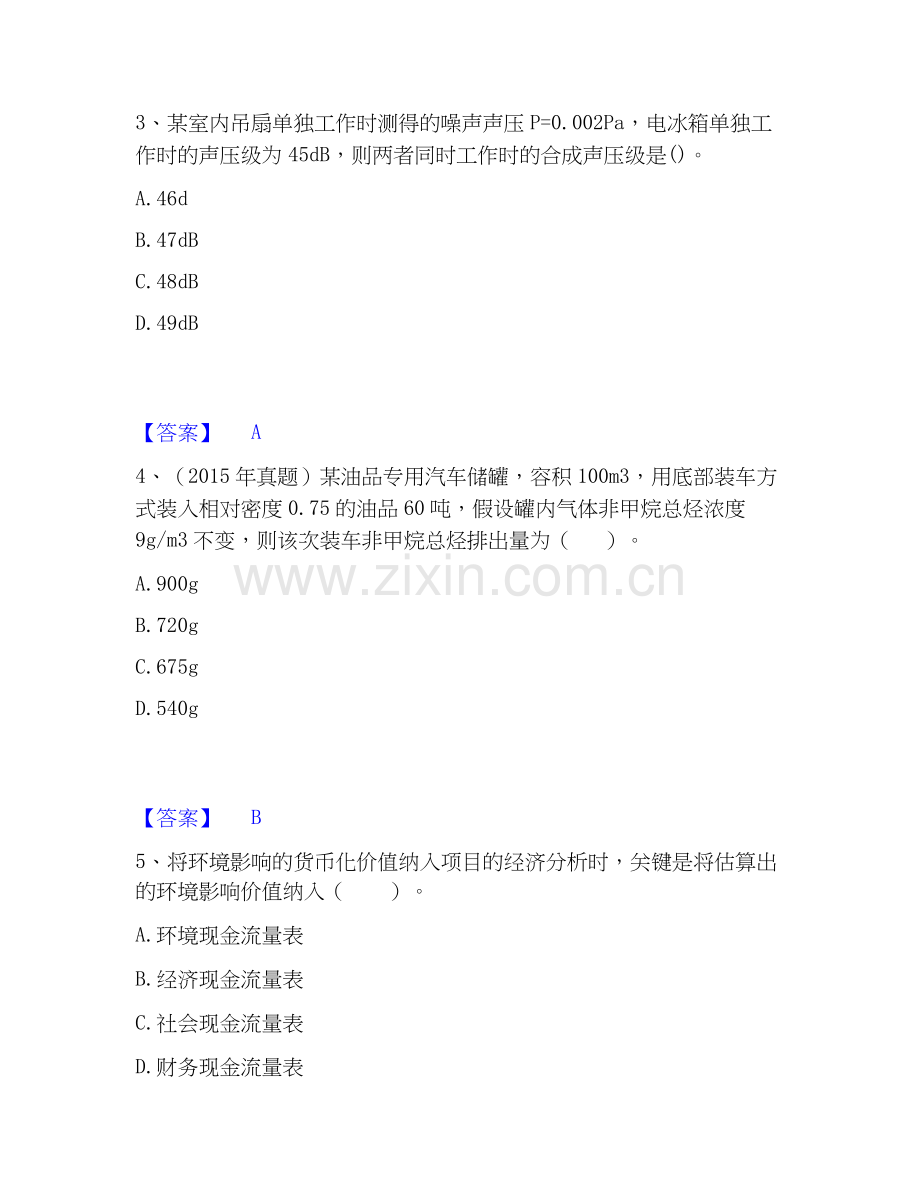 3、某室内吊扇单独工作时测得的噪声声压 P=0.002Pa，电冰箱单独工作时的声压级为 45dB，则两者同时工作时的合成声压级是()。

A. 46d

B. 47dB

C. 48dB

D. 49dB

【答案】 A

4、（2015 年真题）某油品专用汽车储罐，容积 100m3，用底部装车方式装入相对密度 0.75 的油品 60 吨，假设罐内气体非甲烷总烃浓度 9g/m3 不变，则该次装车非甲烷总烃排出量为（ ）。

www.zixin.com.cn

A. 900g

B. 720g

C. 675g

D. 540g

【答案】 B

5、将环境影响的货币化价值纳入项目的经济分析时，关键是将估算出的环境影响价值纳入（ ）。

A. 环境现金流量表

B. 经济现金流量表

C. 社会现金流量表

D. 财务现金流量表